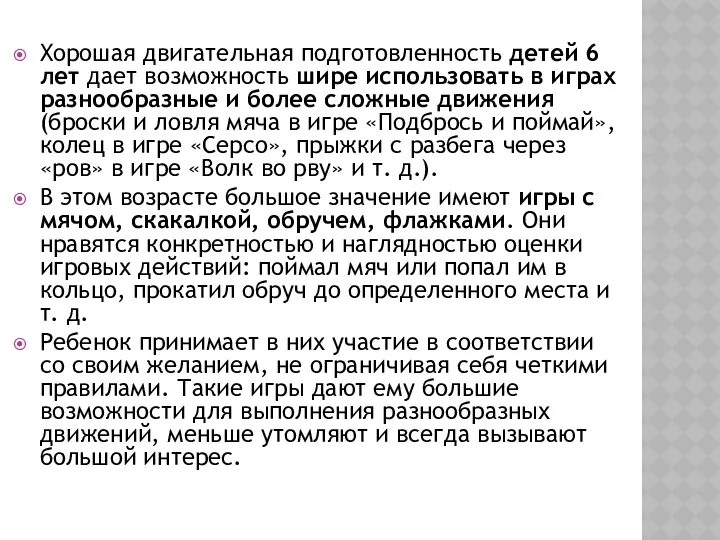 Хорошая двигательная подготовленность детей 6 лет дает возможность шире использовать в играх разнообразные и более сложные движения (броски и ловля мяча в игре «Подбрось и поймай», колец в игре «Серсо», прыжки с разбега через «ров» в игре «Волк во рву» и т. д.).

В этом возрасте большое значение имеют игры с мячом, скакалкой, обручем, флажками. Они нравятся конкретностью и наглядностью оценки игровых действий: поймал мяч или попал им в кольцо, прокатил обруч до определенного места и т. д.

Ребенок принимает в них участие в соответствии со своим желанием, не ограничивая себя четкими правилами. Такие игры дают ему большие возможности для выполнения разнообразных движений, меньше утомляют и всегда вызывают большой интерес.